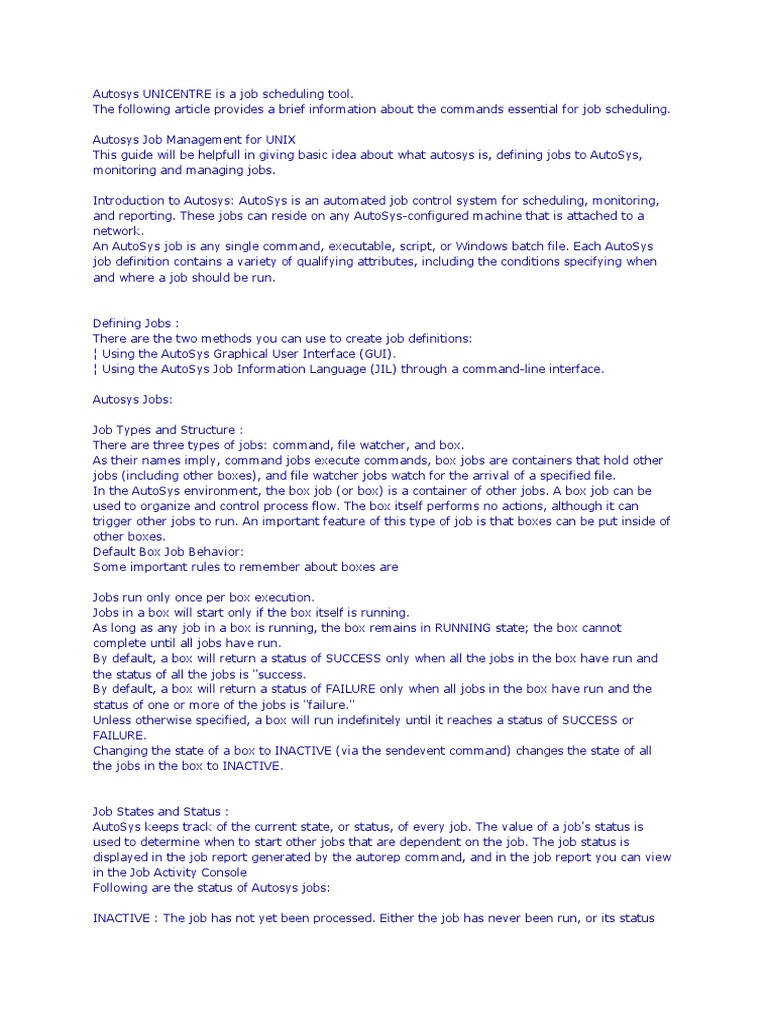 Autosys UNICENTRE is a job scheduling tool.
The following article provides a brief information about the commands essential for job scheduling.

Autosys Job Management for UNIX
This guide will be helpfull in giving basic idea about what autosys is, defining jobs to AutoSys, monitoring and managing jobs.

Introduction to Autosys: AutoSys is an automated job control system for scheduling, monitoring, and reporting. These jobs can reside on any AutoSys-configured machine that is attached to a network.
An AutoSys job is any single command, executable, script, or Windows batch file. Each AutoSys job definition contains a variety of qualifying attributes, including the conditions specifying when and where a job should be run.

Defining Jobs :
There are the two methods you can use to create job definitions:
¦ Using the AutoSys Graphical User Interface (GUI).
¦ Using the AutoSys Job Information Language (JIL) through a command-line interface.

Autosys Jobs:

Job Types and Structure :
There are three types of jobs: command, file watcher, and box.
As their names imply, command jobs execute commands, box jobs are containers that hold other jobs (including other boxes), and file watcher jobs watch for the arrival of a specified file.
In the AutoSys environment, the box job (or box) is a container of other jobs. A box job can be used to organize and control process flow. The box itself performs no actions, although it can trigger other jobs to run. An important feature of this type of job is that boxes can be put inside of other boxes.
Default Box Job Behavior:
Some important rules to remember about boxes are

Jobs run only once per box execution.
Jobs in a box will start only if the box itself is running.
As long as any job in a box is running, the box remains in RUNNING state; the box cannot complete until all jobs have run.
By default, a box will return a status of SUCCESS only when all the jobs in the box have run and the status of all the jobs is "success.
By default, a box will return a status of FAILURE only when all jobs in the box have run and the status of one or more of the jobs is "failure."
Unless otherwise specified, a box will run indefinitely until it reaches a status of SUCCESS or FAILURE.
Changing the state of a box to INACTIVE (via the sendevent command) changes the state of all the jobs in the box to INACTIVE.

Job States and Status :
AutoSys keeps track of the current state, or status, of every job. The value of a job's status is used to determine when to start other jobs that are dependent on the job. The job status is displayed in the job report generated by the autorep command, and in the job report you can view in the Job Activity Console
Following are the status of Autosys jobs:

INACTIVE : The job has not yet been processed. Either the job has never been run, or its status